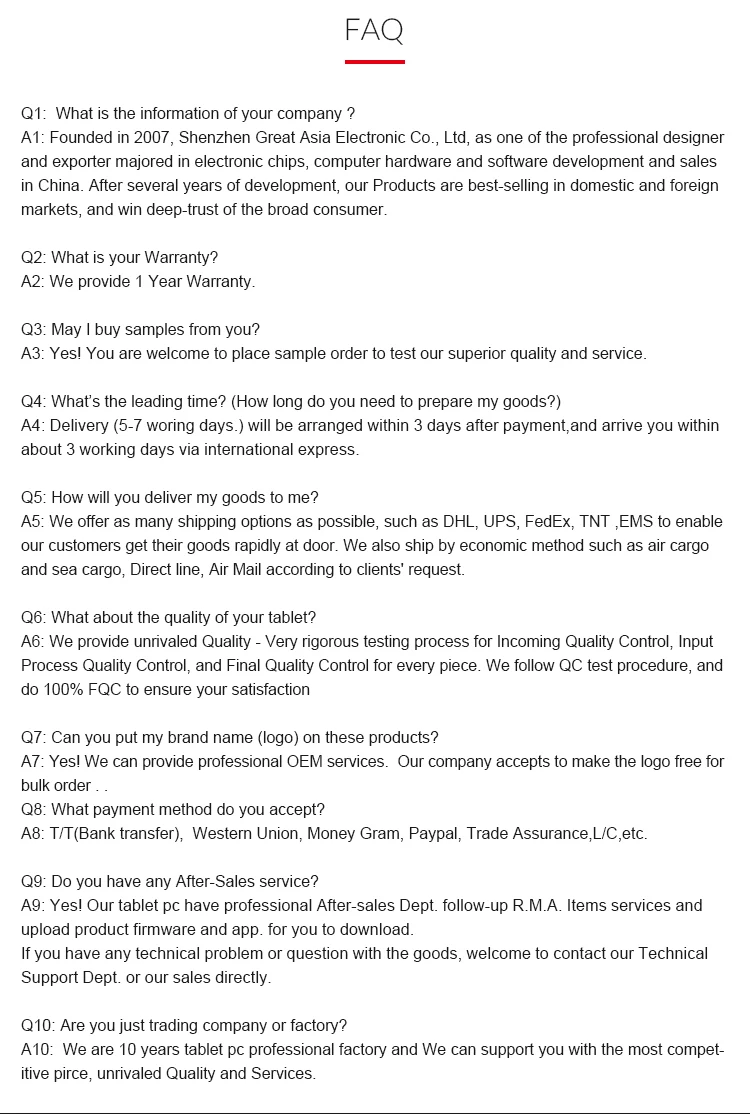 FAQ

Q1: What is the information of your company ?
A1: Founded in 2007, Shenzhen Great Asia Electronic Co., Ltd, as one of the professional designer and exporter majored in electronic chips, computer hardware and software development and sales in China. After several years of development, our Products are best-selling in domestic and foreign markets, and win deep-trust of the broad consumer.

Q2: What is your Warranty?
A2: We provide 1 Year Warranty.

Q3: May I buy samples from you?
A3: Yes! You are welcome to place sample order to test our superior quality and service.

Q4: What's the leading time? (How long do you need to prepare my goods?)
A4: Delivery (5-7 woring days.) will be arranged within 3 days after payment,and arrive you within about 3 working days via international express.

Q5: How will you deliver my goods to me?
A5: We offer as many shipping options as possible, such as DHL, UPS, FedEx, TNT ,EMS to enable our customers get their goods rapidly at door. We also ship by economic method such as air cargo and sea cargo, Direct line, Air Mail according to clients' request.

Q6: What about the quality of your tablet?
A6: We provide unrivaled Quality - Very rigorous testing process for Incoming Quality Control, Input Process Quality Control, and Final Quality Control for every piece. We follow QC test procedure, and do 100% FQC to ensure your satisfaction

Q7: Can you put my brand name (logo) on these products?
A7: Yes! We can provide professional OEM services. Our company accepts to make the logo free for bulk order . .
Q8: What payment method do you accept?
A8: T/T(Bank transfer), Western Union, Money Gram, Paypal, Trade Assurance,L/C,etc.

Q9: Do you have any After-Sales service?
A9: Yes! Our tablet pc have professional After-sales Dept. follow-up R.M.A. Items services and upload product firmware and app. for you to download.
If you have any technical problem or question with the goods, welcome to contact our Technical Support Dept. or our sales directly.

Q10: Are you just trading company or factory?
A10: We are 10 years tablet pc professional factory and We can support you with the most competitive pirce, unrivaled Quality and Services.